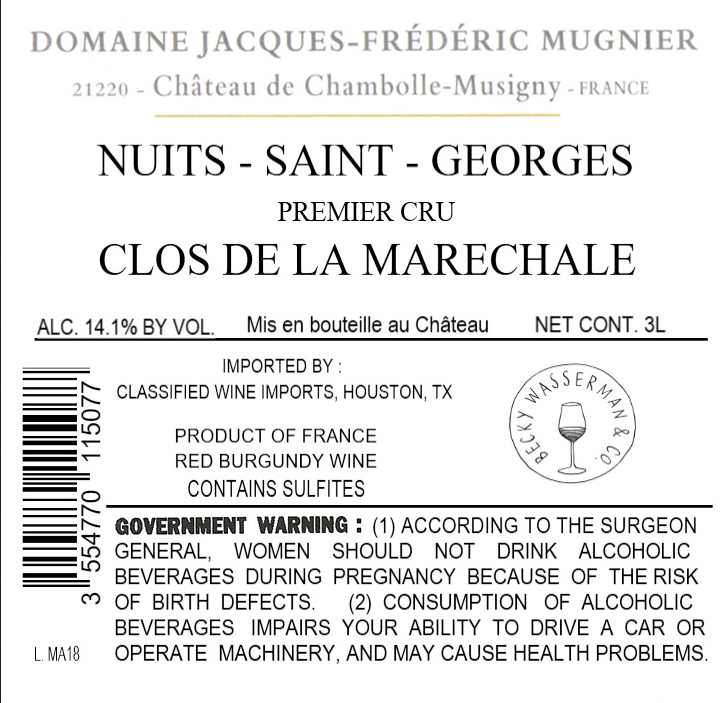 DOMAINE JACQUES-FRÉDÉRIC MUGNIER

21220 - Château de Chambolle-Musigny - FRANCE

NUITS - SAINT - GEORGES

PREMIER CRU

CLOS DE LA MARECHALE

ALC. 14.1% BY VOL. Mis en bouteille au Château NET CONT. 3L

3 554770 115077

IMPORTED BY :
CLASSIFIED WINE IMPORTS, HOUSTON, TX

PRODUCT OF FRANCE
RED BURGUNDY WINE
CONTAINS SULFITES

BECKY WASSERMAN & CO.

GOVERNMENT WARNING : (1) ACCORDING TO THE SURGEON GENERAL, WOMEN SHOULD NOT DRINK ALCOHOLIC BEVERAGES DURING PREGNANCY BECAUSE OF THE RISK OF BIRTH DEFECTS. (2) CONSUMPTION OF ALCOHOLIC BEVERAGES IMPAIRS YOUR ABILITY TO DRIVE A CAR OR OPERATE MACHINERY, AND MAY CAUSE HEALTH PROBLEMS.

L. MA18